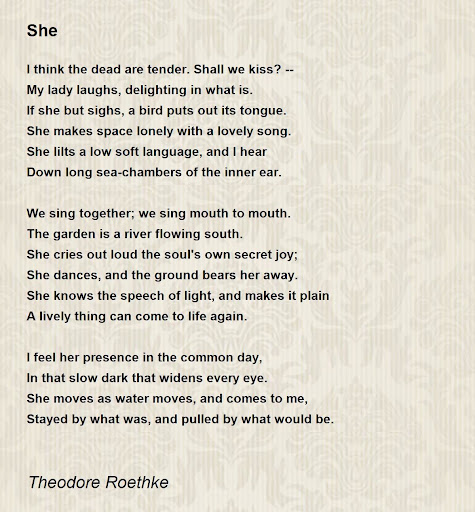 She

I think the dead are tender. Shall we kiss? --
My lady laughs, delighting in what is.
If she but sighs, a bird puts out its tongue.
She makes space lonely with a lovely song.
She lilts a low soft language, and I hear
Down long sea-chambers of the inner ear.

We sing together; we sing mouth to mouth.
The garden is a river flowing south.
She cries out loud the soul's own secret joy;
She dances, and the ground bears her away.
She knows the speech of light, and makes it plain
A lively thing can come to life again.

I feel her presence in the common day,
In that slow dark that widens every eye.
She moves as water moves, and comes to me,
Stayed by what was, and pulled by what would be.

Theodore Roethke